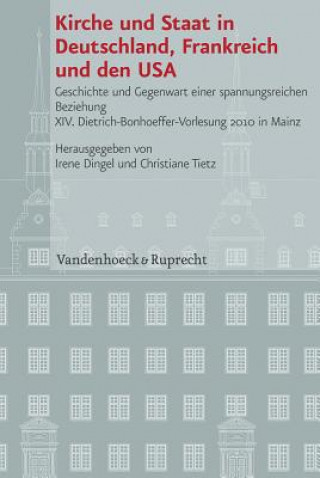 Kirche und Staat in Deutschland, Frankreich und den USA

Geschichte und Gegenwart einer spannungsreichen Beziehung
XIV. Dietrich-Bonhoeffer-Vorlesung 2010 in Mainz

Herausgegeben von
Irene Dingel und Christiane Tietz

Vandenhoeck & Ruprecht